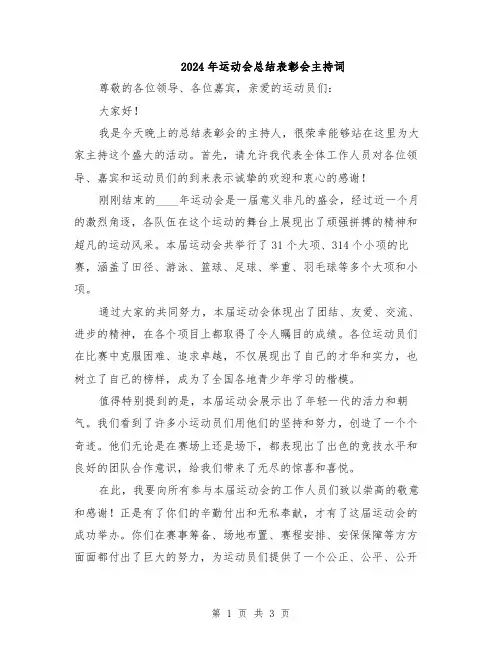 2024年运动会总结表彰会主持词

尊敬的各位领导、各位嘉宾，亲爱的运动员们：

大家好！

我是今天晚上的总结表彰会的主持人，很荣幸能够站在这里为大家主持这个盛大的活动。首先，请允许我代表全体工作人员对各位领导、嘉宾和运动员们的到来表示诚挚的欢迎和衷心的感谢！

刚刚结束的____年运动会是一届意义非凡的盛会，经过近一个月的激烈角逐，各队伍在这个运动的舞台上展现出了顽强拼搏的精神和超凡的运动风采。本届运动会共举行了31个大项、314个小项的比赛，涵盖了田径、游泳、篮球、足球、举重、羽毛球等多个大项和小项。

通过大家的共同努力，本届运动会体现出了团结、友爱、交流、进步的精神，在各个项目上都取得了令人瞩目的成绩。各位运动员们在比赛中克服困难、追求卓越，不仅展现出了自己的才华和实力，也树立了自己的榜样，成为了全国各地青少年学习的楷模。

值得特别提到的是，本届运动会展示出了年轻一代的活力和朝气。我们看到了许多小运动员们用他们的坚持和努力，创造了一个个奇迹。他们无论是在赛场上还是场下，都表现出了出色的竞技水平和良好的团队合作意识，给我们带来了无尽的惊喜和喜悦。

在此，我要向所有参与本届运动会的工作人员们致以崇高的敬意和感谢！正是有了你们的辛勤付出和无私奉献，才有了这届运动会的成功举办。你们在赛事筹备、场地布置、赛程安排、安保保障等方方面面都付出了巨大的努力，为运动员们提供了一个公正、公平、公开

第 1 页 共 3 页